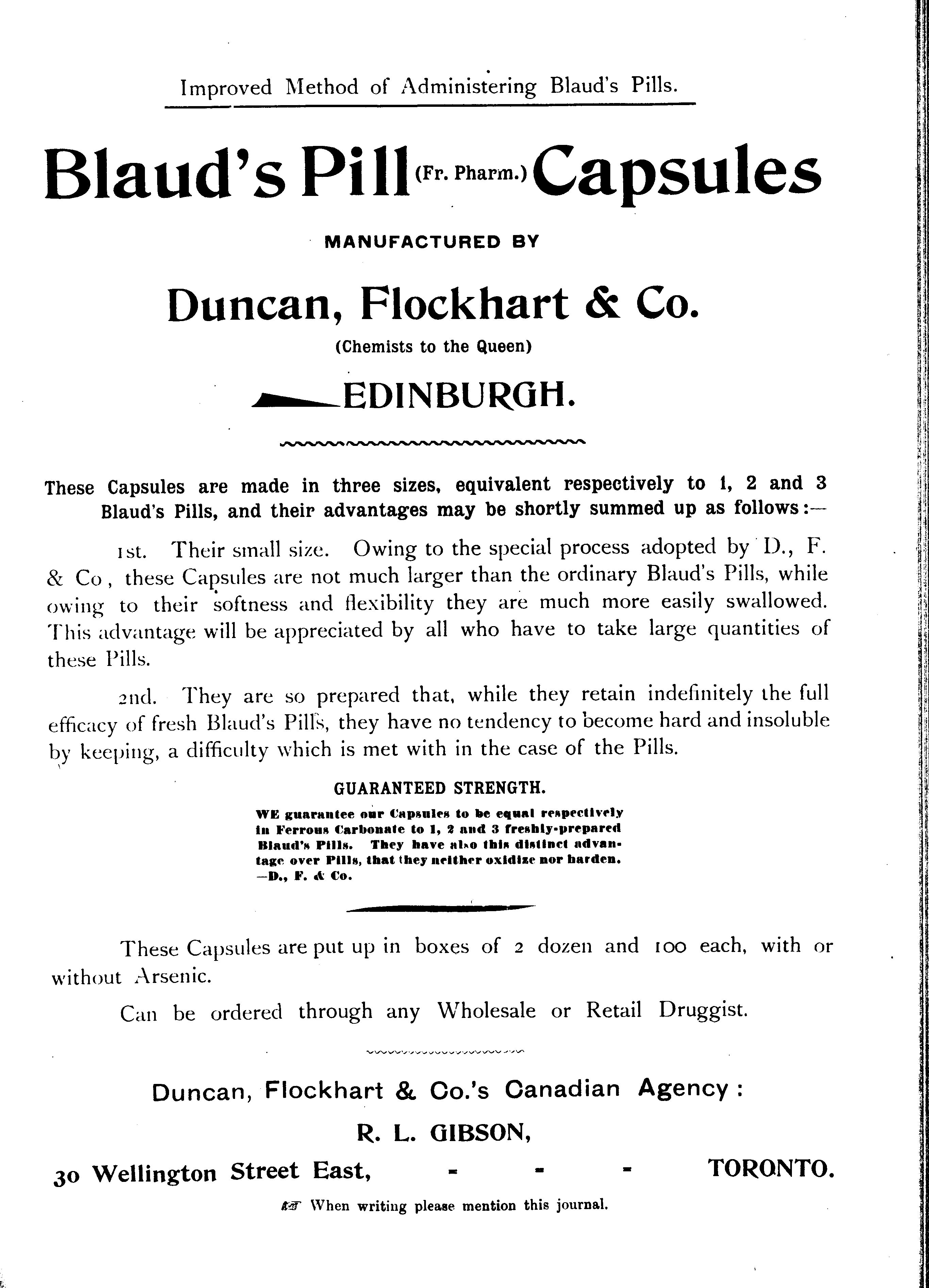 Improved Method of Administering Blaud's Pills.

Blaud's Pill (Fr. Pharm.) Capsules

MANUFACTURED BY

Duncan, Flockhart & Co.

(Chemists to the Queen)

EDINBURGH.

These Capsules are made in three sizes, equivalent respectively to 1, 2 and 3 Blaud's Pills, and their advantages may be shortly summed up as follows:—

1st. Their small size. Owing to the special process adopted by D., F. & Co, these Capsules are not much larger than the ordinary Blaud's Pills, while owing to their softness and flexibility they are much more easily swallowed. This advantage will be appreciated by all who have to take large quantities of these Pills.

2nd. They are so prepared that, while they retain indefinitely the full efficacy of fresh Blaud's Pills, they have no tendency to become hard and insoluble by keeping, a difficulty which is met with in the case of the Pills.

GUARANTEED STRENGTH.

WE guarantee our Capsules to be equal respectively in Ferrous Carbonate to 1, 2 and 3 freshly-prepared Blaud's Pills. They have also this distinct advantage over Pills, that they neither oxidize nor harden. —D., F. & Co.

These Capsules are put up in boxes of 2 dozen and 100 each, with or without Arsenic.

Can be ordered through any Wholesale or Retail Druggist.

Duncan, Flockhart & Co.'s Canadian Agency:

R. L. GIBSON,

30 Wellington Street East, - - - TORONTO.

When writing please mention this journal.